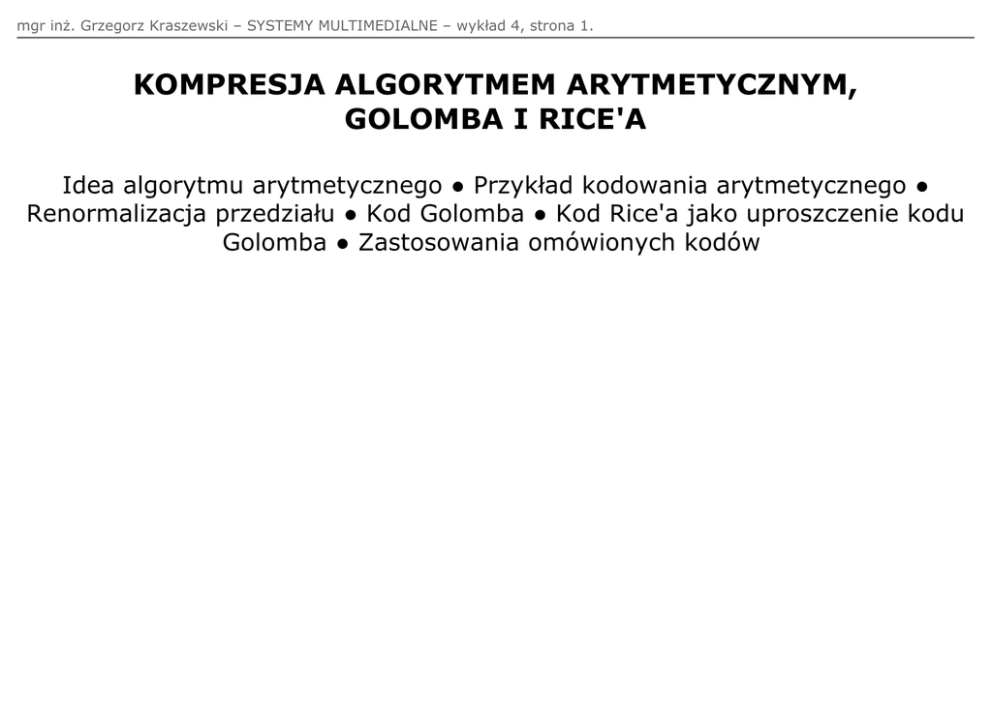 mgr inż. Grzegorz Kraszewski – SYSTEMY MULTIMEDIALNE – wykład 4, strona 1.

KOMPRESJA ALGORYTMEM ARYTMETYCZNYM,
GOLOMBA I RICE'A

Idea algorytmu arytmetycznego • Przykład kodowania arytmetycznego • Renormalizacja przedziału • Kod Golomba • Kod Rice'a jako uproszczenie kodu Golomba • Zastosowania omówionych kodów